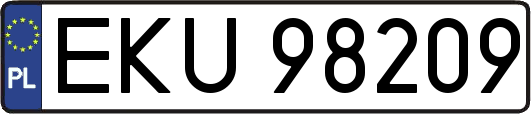 PL

EKU 98209